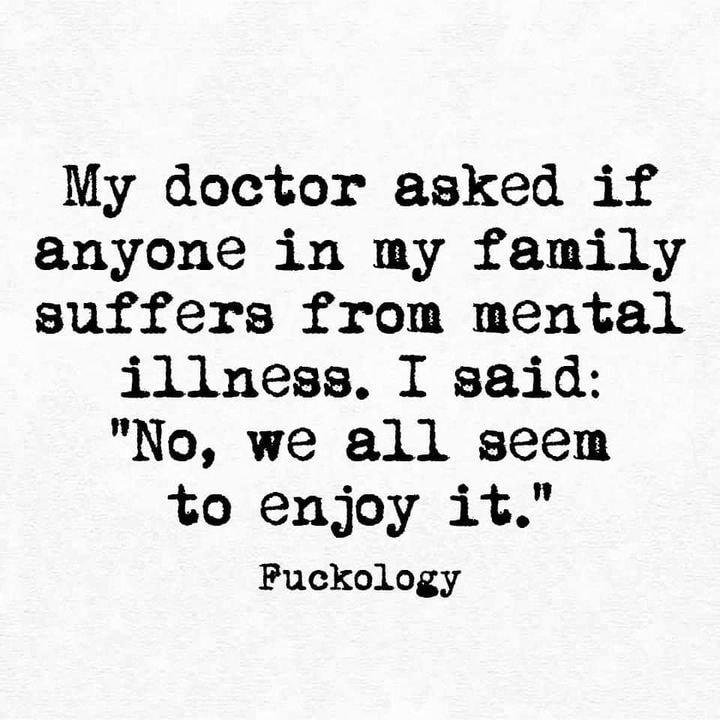 My doctor asked if anyone in my family suffers from mental illness. I said: "No, we all seem to enjoy it."

Fuckology